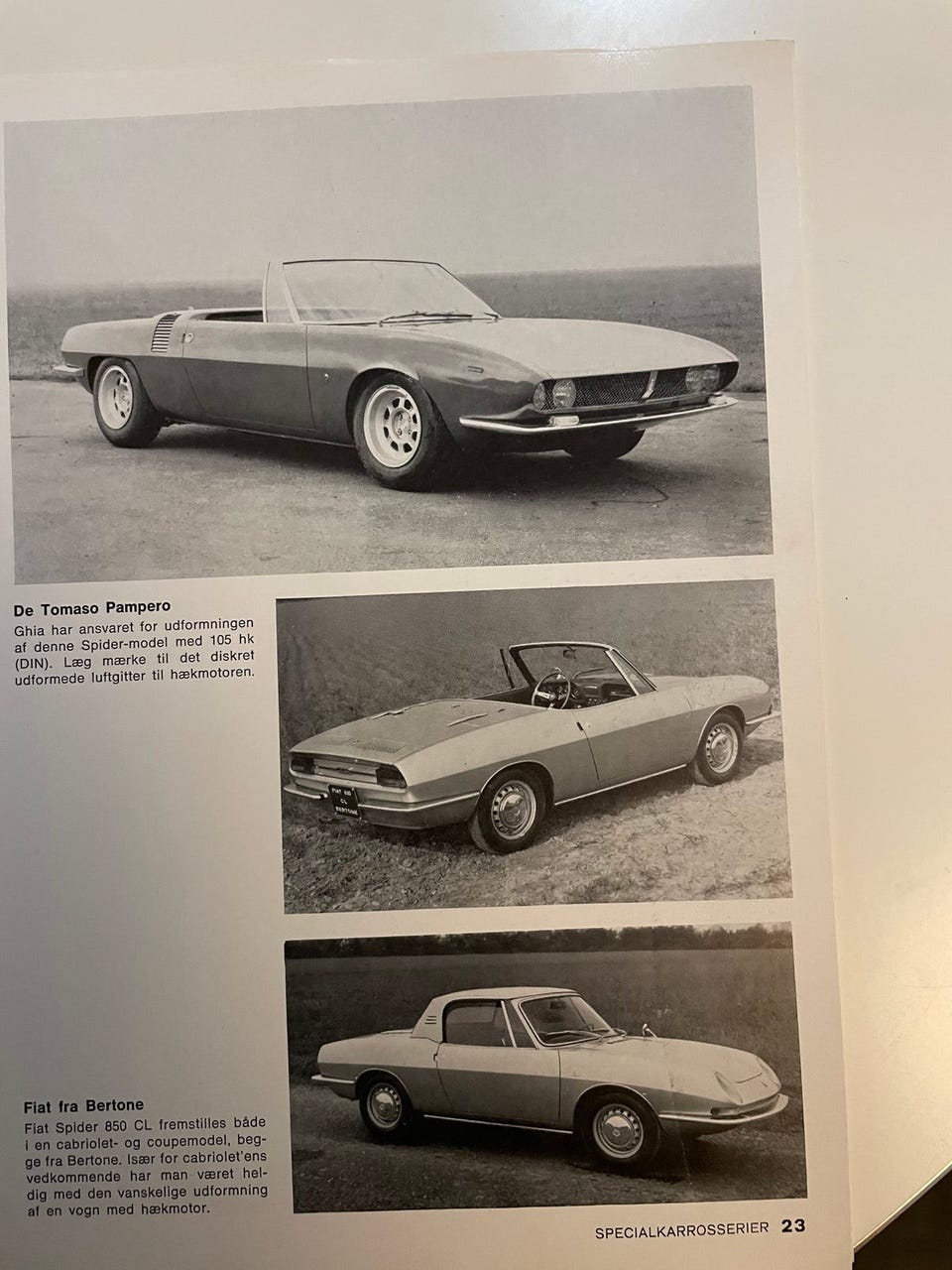 De Tomaso Pampero
Ghia har ansvaret for udformningen af denne Spider-model med 105 hk (DIN). Læg mærke til det diskret udformede luftgitter til hækmotoren.

FIAT 850 CL BERTONE

Fiat fra Bertone
Fiat Spider 850 CL fremstilles både i en cabriolet- og coupemodel, begge fra Bertone. Især for cabriolet'ens vedkommende har man været heldig med den vanskelige udformning af en vogn med hækmotor.

SPECIALKARROSSERIER 23